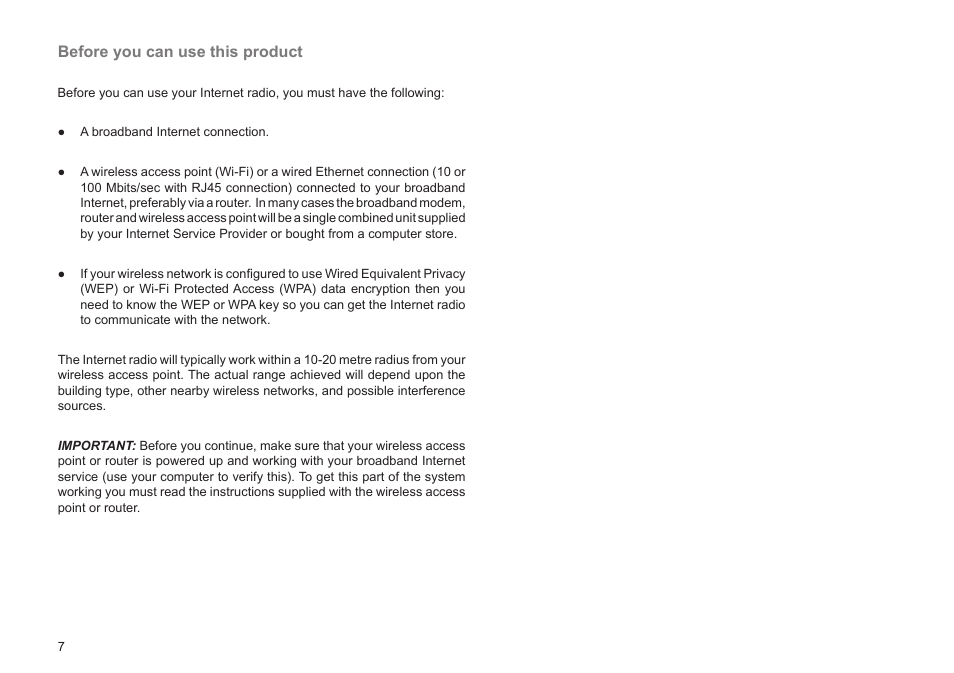 Before you can use this product

Before you can use your Internet radio, you must have the following:

● A broadband Internet connection.

● A wireless access point (Wi-Fi) or a wired Ethernet connection (10 or 100 Mbits/sec with RJ45 connection) connected to your broadband Internet, preferably via a router. In many cases the broadband modem, router and wireless access point will be a single combined unit supplied by your Internet Service Provider or bought from a computer store.

● If your wireless network is configured to use Wired Equivalent Privacy (WEP) or Wi-Fi Protected Access (WPA) data encryption then you need to know the WEP or WPA key so you can get the Internet radio to communicate with the network.

The Internet radio will typically work within a 10-20 metre radius from your wireless access point. The actual range achieved will depend upon the building type, other nearby wireless networks, and possible interference sources.

IMPORTANT: Before you continue, make sure that your wireless access point or router is powered up and working with your broadband Internet service (use your computer to verify this). To get this part of the system working you must read the instructions supplied with the wireless access point or router.

7